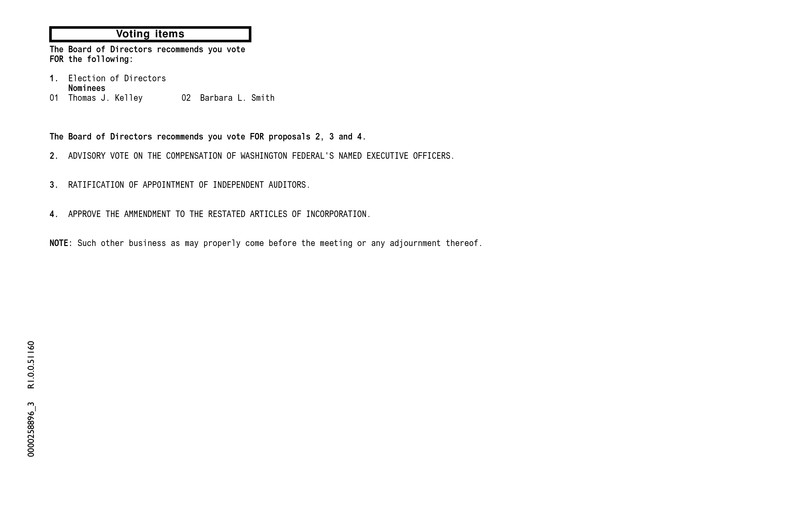 Voting items

The Board of Directors recommends you vote FOR the following:

1. Election of Directors
Nominees
01 Thomas J. Kelley 02 Barbara L. Smith

The Board of Directors recommends you vote FOR proposals 2, 3 and 4.

2. ADVISORY VOTE ON THE COMPENSATION OF WASHINGTON FEDERAL'S NAMED EXECUTIVE OFFICERS.

3. RATIFICATION OF APPOINTMENT OF INDEPENDENT AUDITORS.

4. APPROVE THE AMMENDMENT TO THE RESTATED ARTICLES OF INCORPORATION.

NOTE: Such other business as may properly come before the meeting or any adjournment thereof.

0000258896_3 R1.0.0.51160